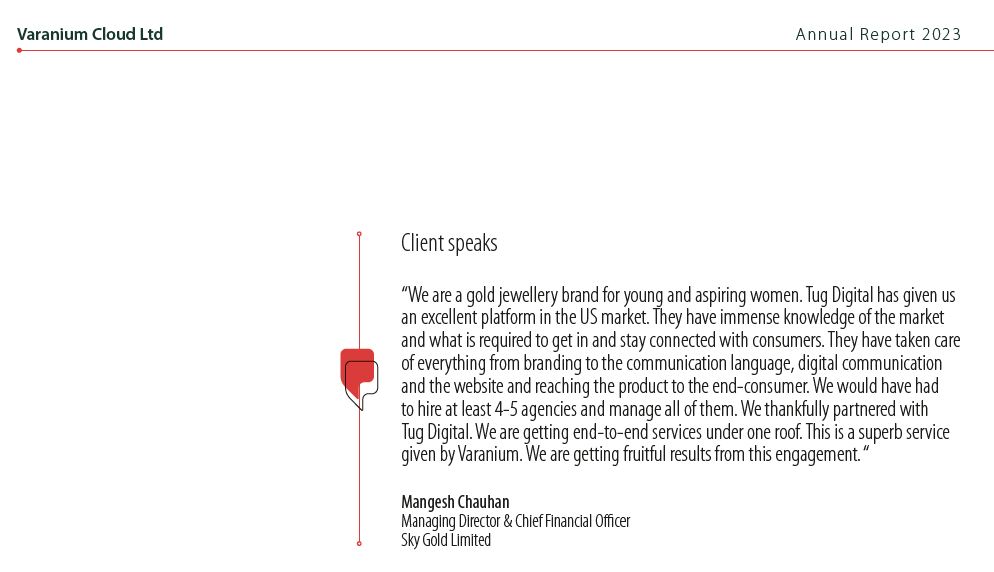 Varanium Cloud Ltd

Annual Report 2023

Client speaks

“We are a gold jewellery brand for young and aspiring women. Tug Digital has given us an excellent platform in the US market. They have immense knowledge of the market and what is required to get in and stay connected with consumers. They have taken care of everything from branding to the communication language, digital communication and the website and reaching the product to the end-consumer. We would have had to hire at least 4-5 agencies and manage all of them. We thankfully partnered with Tug Digital. We are getting end-to-end services under one roof. This is a superb service given by Varanium. We are getting fruitful results from this engagement. “

Mangesh Chauhan
Managing Director & Chief Financial Officer
Sky Gold Limited